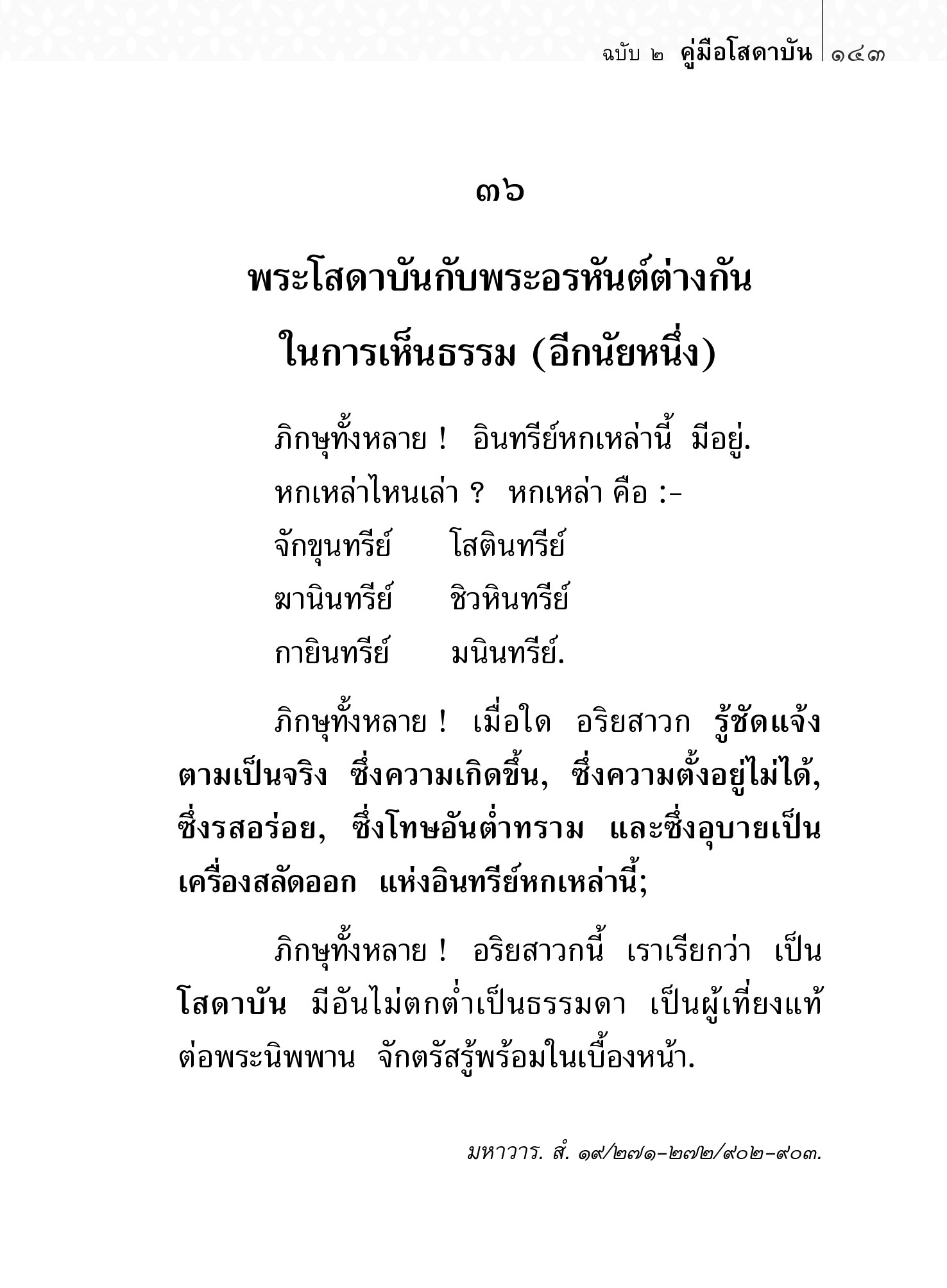 ฉบับ ๒ คู่มือโสดาบัน ๑๔๓

๓๖

พระโสดาบันกับพระอรหันต์ต่างกัน
ในการเห็นธรรม (อีกนัยหนึ่ง)

ภิกษุทั้งหลาย ! อินทรีย์หกเหล่านี้ มีอยู่.
หกเหล่าไหนเล่า ? หกเหล่า คือ :-
จักขุนทรีย์ โสตินทรีย์
ฆานินทรีย์ ชิวหินทรีย์
กายินทรีย์ มนินทรีย์.

ภิกษุทั้งหลาย ! เมื่อใด อริยสาวก รู้ชัดแจ้งตามเป็นจริง ซึ่งความเกิดขึ้น, ซึ่งความตั้งอยู่ไม่ได้, ซึ่งรสอร่อย, ซึ่งโทษอันต่ำทราม และซึ่งอุบายเป็นเครื่องสลัดออก แห่งอินทรีย์หกเหล่านี้;

ภิกษุทั้งหลาย ! อริยสาวกนี้ เราเรียกว่า เป็นโสดาบัน มีอันไม่ตกต่ำเป็นธรรมดา เป็นผู้เที่ยงแท้ต่อพระนิพพาน จักตรัสรู้พร้อมในเบื้องหน้า.

มหาวาร. สํ. ๑๙/๒๗๑-๒๗๒/๙๐๒-๙๐๓.